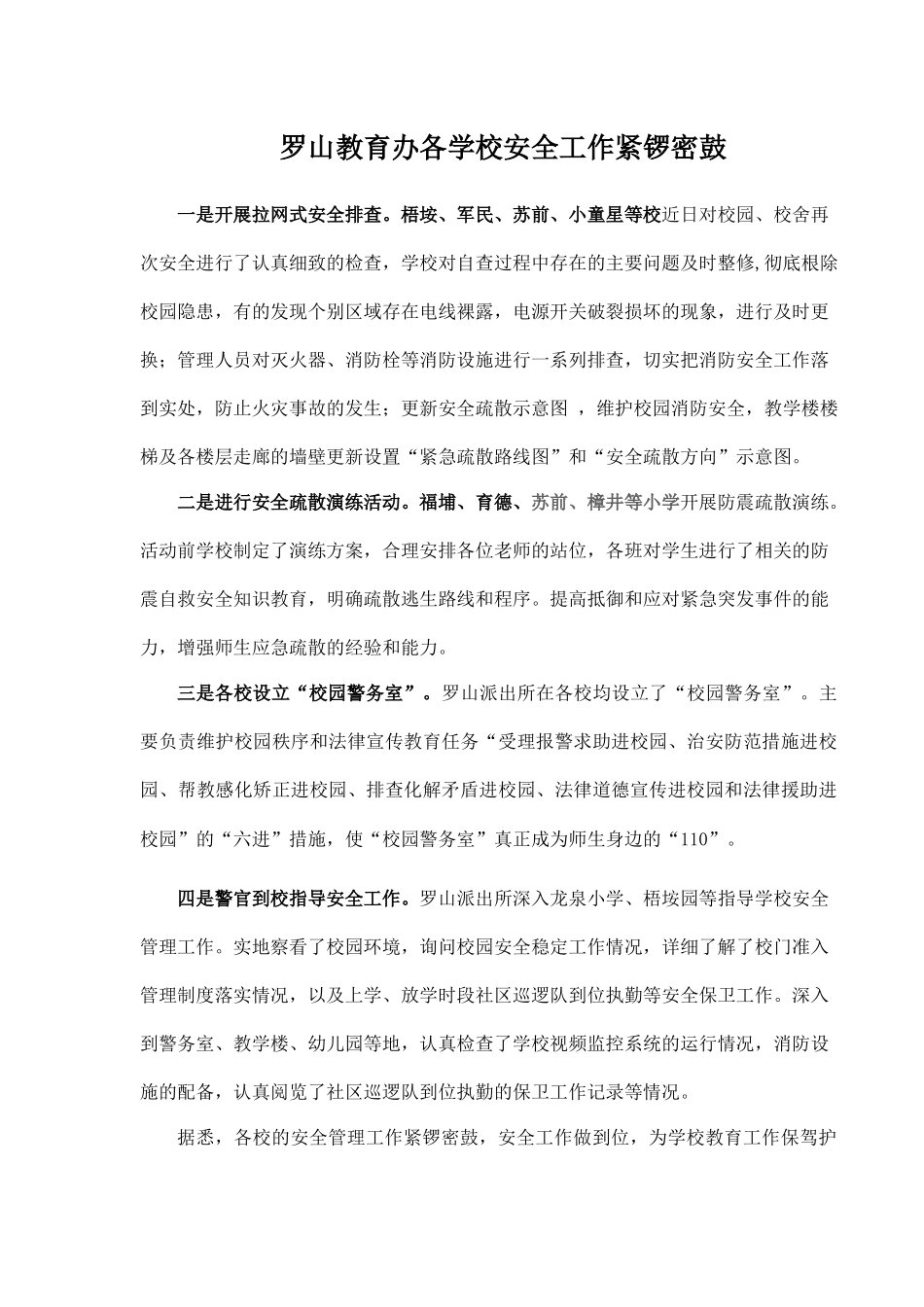 罗山教育办各学校安全工作紧锣密鼓

一是开展拉网式安全排查。梧垵、军民、苏前、小童星等校近日对校园、校舍再次安全进行了认真细致的检查，学校对自查过程中存在的主要问题及时整修,彻底根除校园隐患，有的发现个别区域存在电线裸露，电源开关破裂损坏的现象，进行及时更换；管理人员对灭火器、消防栓等消防设施进行一系列排查，切实把消防安全工作落到实处，防止火灾事故的发生；更新安全疏散示意图 ，维护校园消防安全，教学楼楼梯及各楼层走廊的墙壁更新设置“紧急疏散路线图”和“安全疏散方向”示意图。

二是进行安全疏散演练活动。福埔、育德、苏前、樟井等小学开展防震疏散演练。活动前学校制定了演练方案，合理安排各位老师的站位，各班对学生进行了相关的防震自救安全知识教育，明确疏散逃生路线和程序。提高抵御和应对紧急突发事件的能力，增强师生应急疏散的经验和能力。

三是各校设立“校园警务室”。罗山派出所在各校均设立了“校园警务室”。主要负责维护校园秩序和法律宣传教育任务“受理报警求助进校园、治安防范措施进校园、帮教感化矫正进校园、排查化解矛盾进校园、法律道德宣传进校园和法律援助进校园”的“六进”措施，使“校园警务室”真正成为师生身边的“110”。

四是警官到校指导安全工作。罗山派出所深入龙泉小学、梧垵园等指导学校安全管理工作。实地察看了校园环境，询问校园安全稳定工作情况，详细了解了校门准入管理制度落实情况，以及上学、放学时段社区巡逻队到位执勤等安全保卫工作。深入到警务室、教学楼、幼儿园等地，认真检查了学校视频监控系统的运行情况，消防设施的配备，认真阅览了社区巡逻队到位执勤的保卫工作记录等情况。

据悉，各校的安全管理工作紧锣密鼓，安全工作做到位，为学校教育工作保驾护